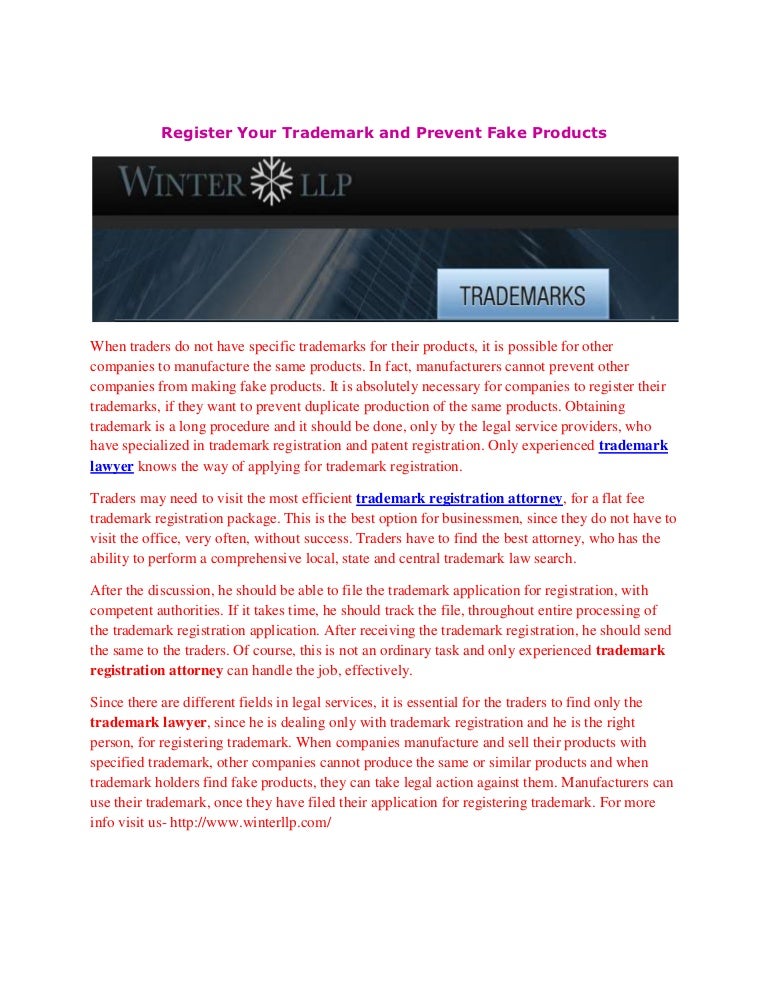 Register Your Trademark and Prevent Fake Products

WINTER LLP

TRADEMARKS

When traders do not have specific trademarks for their products, it is possible for other companies to manufacture the same products. In fact, manufacturers cannot prevent other companies from making fake products. It is absolutely necessary for companies to register their trademarks, if they want to prevent duplicate production of the same products. Obtaining trademark is a long procedure and it should be done, only by the legal service providers, who have specialized in trademark registration and patent registration. Only experienced trademark lawyer knows the way of applying for trademark registration.

Traders may need to visit the most efficient trademark registration attorney, for a flat fee trademark registration package. This is the best option for businessmen, since they do not have to visit the office, very often, without success. Traders have to find the best attorney, who has the ability to perform a comprehensive local, state and central trademark law search.

After the discussion, he should be able to file the trademark application for registration, with competent authorities. If it takes time, he should track the file, throughout entire processing of the trademark registration application. After receiving the trademark registration, he should send the same to the traders. Of course, this is not an ordinary task and only experienced trademark registration attorney can handle the job, effectively.

Since there are different fields in legal services, it is essential for the traders to find only the trademark lawyer, since he is dealing only with trademark registration and he is the right person, for registering trademark. When companies manufacture and sell their products with specified trademark, other companies cannot produce the same or similar products and when trademark holders find fake products, they can take legal action against them. Manufacturers can use their trademark, once they have filed their application for registering trademark. For more info visit us- http://www.winterllp.com/